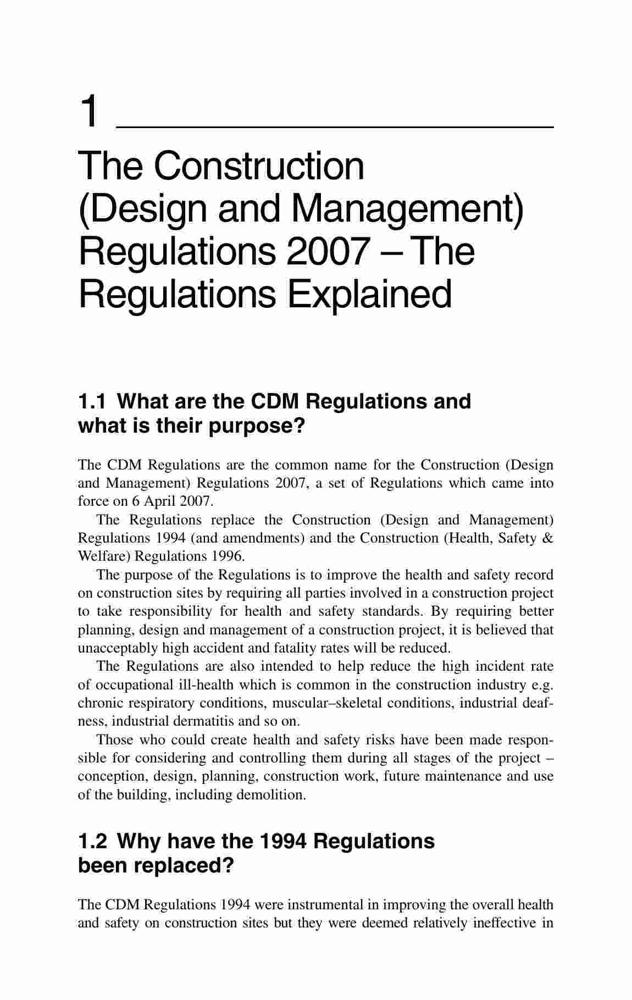 1

The Construction (Design and Management) Regulations 2007 – The Regulations Explained

1.1 What are the CDM Regulations and what is their purpose?

The CDM Regulations are the common name for the Construction (Design and Management) Regulations 2007, a set of Regulations which came into force on 6 April 2007.

The Regulations replace the Construction (Design and Management) Regulations 1994 (and amendments) and the Construction (Health, Safety & Welfare) Regulations 1996.

The purpose of the Regulations is to improve the health and safety record on construction sites by requiring all parties involved in a construction project to take responsibility for health and safety standards. By requiring better planning, design and management of a construction project, it is believed that unacceptably high accident and fatality rates will be reduced.

The Regulations are also intended to help reduce the high incident rate of occupational ill-health which is common in the construction industry e.g. chronic respiratory conditions, muscular–skeletal conditions, industrial deafness, industrial dermatitis and so on.

Those who could create health and safety risks have been made responsible for considering and controlling them during all stages of the project – conception, design, planning, construction work, future maintenance and use of the building, including demolition.

1.2 Why have the 1994 Regulations been replaced?

The CDM Regulations 1994 were instrumental in improving the overall health and safety on construction sites but they were deemed relatively ineffective in